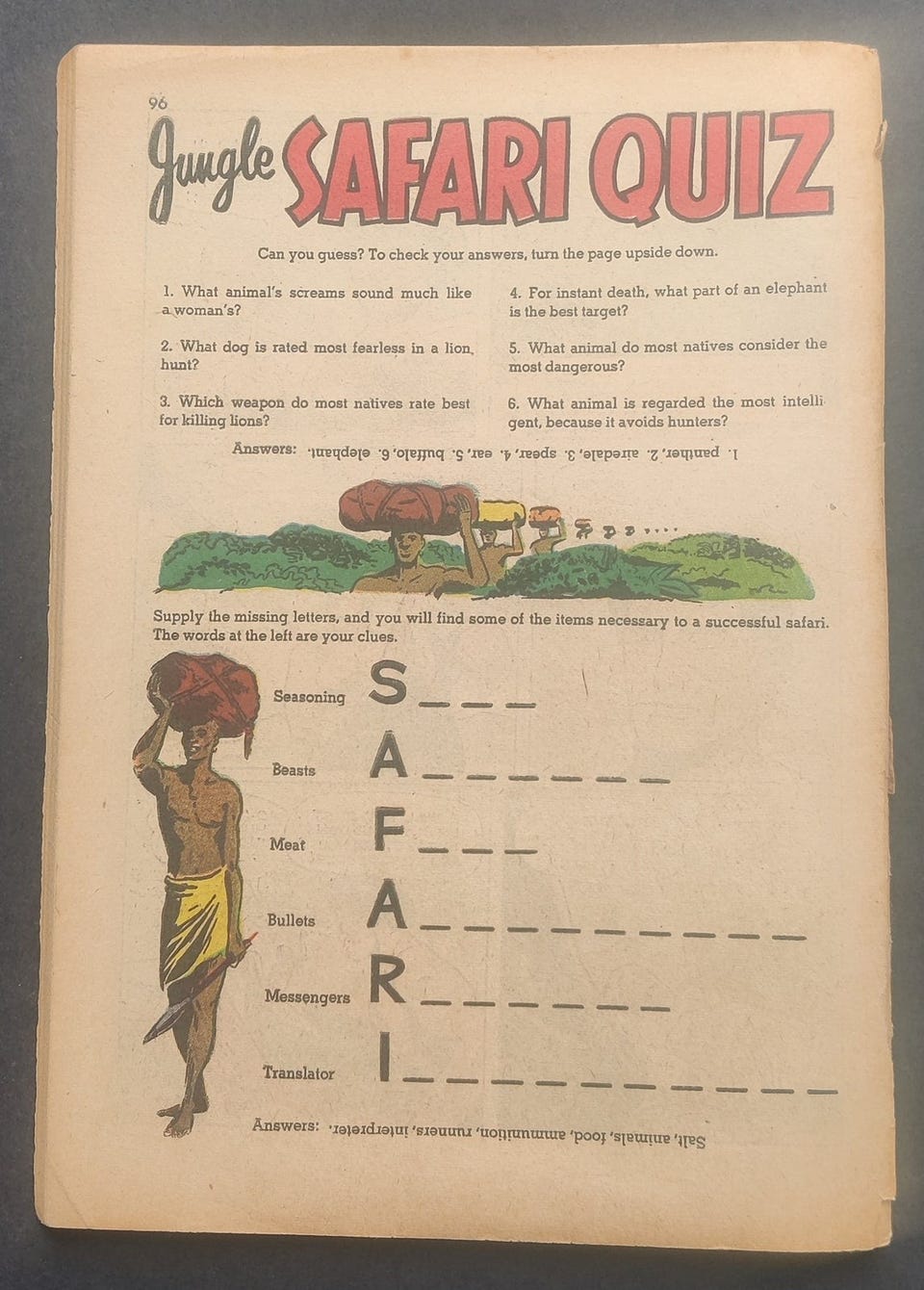 96

Jungle SAFARI QUIZ

Can you guess? To check your answers, turn the page upside down.

1. What animal's screams sound much like a woman's?

2. What dog is rated most fearless in a lion hunt?

3. Which weapon do most natives rate best for killing lions?

4. For instant death, what part of an elephant is the best target?

5. What animal do most natives consider the most dangerous?

6. What animal is regarded the most intelligent, because it avoids hunters?

Answers: 1. panther, 2. airedale, 3. spear, 4. ear, 5. buffalo, 6. elephant.

Supply the missing letters, and you will find some of the items necessary to a successful safari. The words at the left are your clues.

Seasoning S____

Beasts A____

Meat F____

Bullets A____

Messengers R____

Translator I____

Answers: Salt, animals, food, ammunition, runners, interpreter.